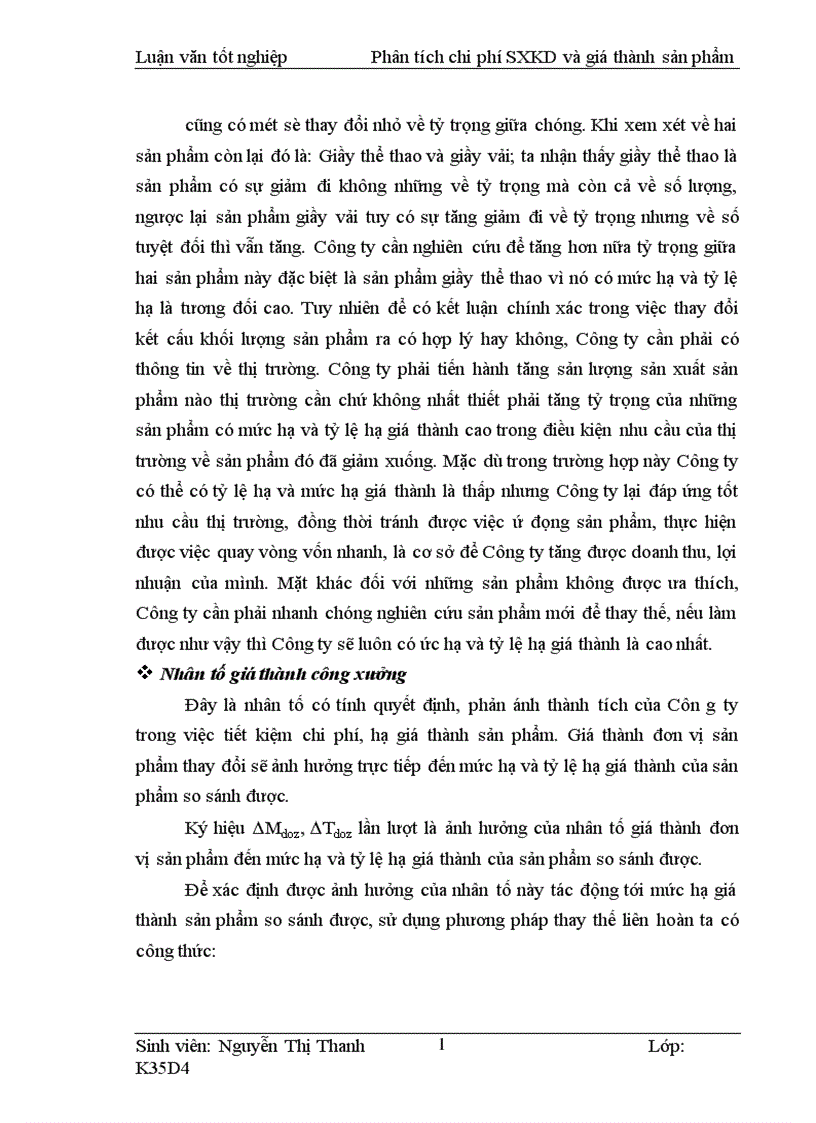 Luận văn tốt nghiệp Phân tích chi phí SXKD và giá thành sản phẩm

cũng có mét sè thay đổi nhỏ về tỷ trọng giữa chóng. Khi xem xét về hai sản phẩm còn lại đó là: Giầy thể thao và giầy vải; ta nhận thấy giầy thể thao là sản phẩm có sự giảm đi không những về tỷ trọng mà còn cả về số lượng, ngược lại sản phẩm giầy vải tuy có sự tăng giảm đi về tỷ trọng nhưng về số tuyệt đối thì vẫn tăng. Công ty cần nghiên cứu để tăng hơn nữa tỷ trọng giữa hai sản phẩm này đặc biệt là sản phẩm giầy thể thao vì nó có mức hạ và tỷ lệ hạ là tương đối cao. Tuy nhiên để có kết luận chính xác trong việc thay đổi kết cấu khối lượng sản phẩm ra có hợp lý hay không, Công ty cần phải có thông tin về thị trường. Công ty phải tiến hành tăng sản lượng sản xuất sản phẩm nào thị trường cần chứ không nhất thiết phải tăng tỷ trọng của những sản phẩm có mức hạ và tỷ lệ hạ giá thành cao trong điều kiện nhu cầu của thị trường về sản phẩm đó đã giảm xuống. Mặc dù trong trường hợp này Công ty có thể có tỷ lệ hạ và mức hạ giá thành là thấp nhưng Công ty lại đáp ứng tốt nhu cầu thị trường, đồng thời tránh được việc ứ đọng sản phẩm, thực hiện được việc quay vòng vốn nhanh, là cơ sở để Công ty tăng được doanh thu, lợi nhuận của mình. Mặt khác đối với những sản phẩm không được ưa thích, Công ty cần phải nhanh chóng nghiên cứu sản phẩm mới để thay thế, nếu làm được như vậy thì Công ty sẽ luôn có ức hạ và tỷ lệ hạ giá thành là cao nhất.

❖ Nhân tố giá thành công xưởng

Đây là nhân tố có tính quyết định, phản ánh thành tích của Côn g ty trong việc tiết kiệm chi phí, hạ giá thành sản phẩm. Giá thành đơn vị sản phẩm thay đổi sẽ ảnh hưởng trực tiếp đến mức hạ và tỷ lệ hạ giá thành của sản phẩm so sánh được.

Ký hiệu $\Delta M_{doz}$, $\Delta T_{doz}$ lần lượt là ảnh hưởng của nhân tố giá thành đơn vị sản phẩm đến mức hạ và tỷ lệ hạ giá thành của sản phẩm so sánh được.

Để xác định được ảnh hưởng của nhân tố này tác động tới mức hạ giá thành sản phẩm so sánh được, sử dụng phương pháp thay thế liên hoàn ta có công thức:

Sinh viên: Nguyễn Thị Thanh 1 Lớp: K35D4